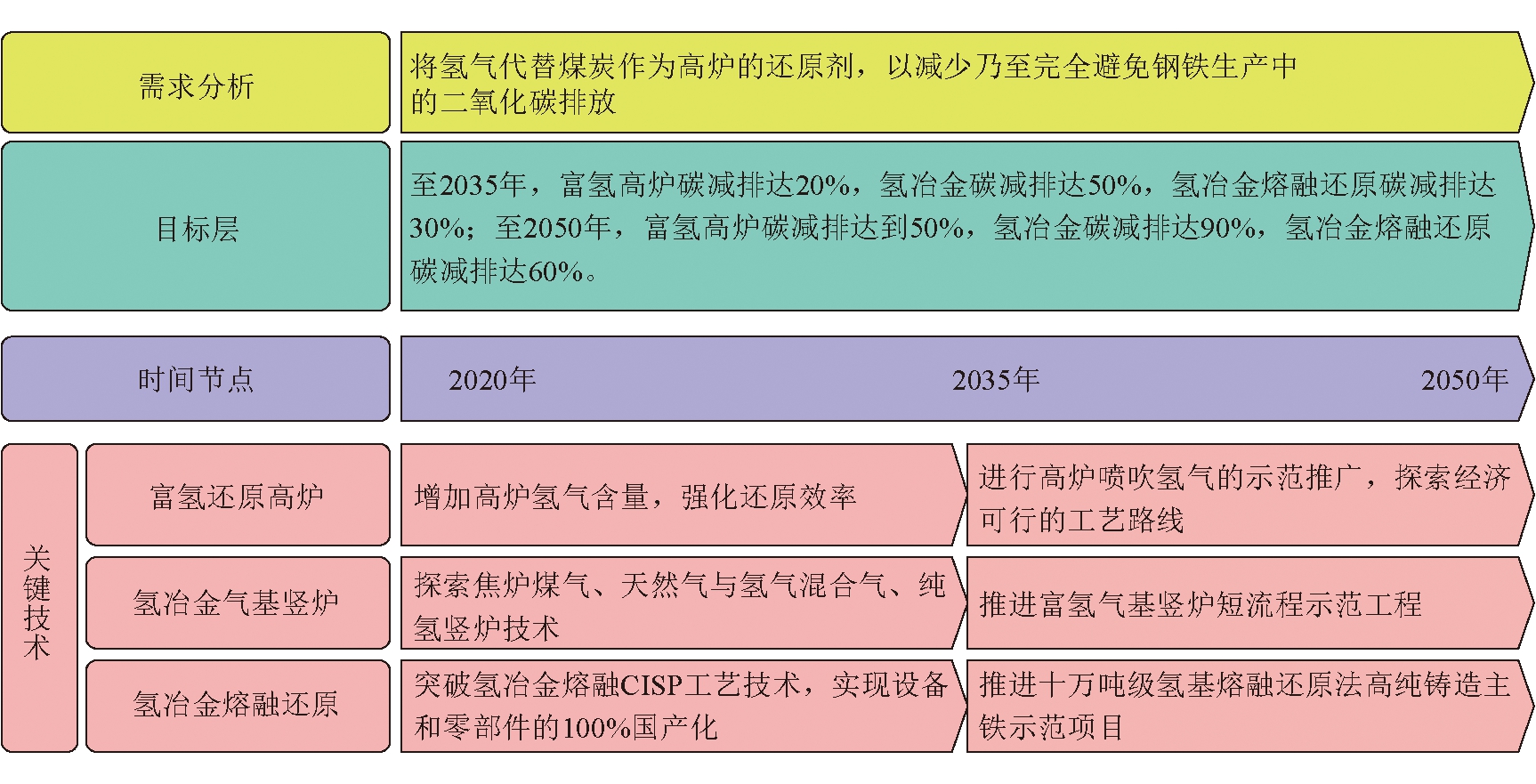 需求分析

将氢气代替煤炭作为高炉的还原剂，以减少乃至完全避免钢铁生产中的二氧化碳排放

目标层

至2035年，富氢高炉碳减排达20%，氢冶金碳减排达50%，氢冶金熔融还原碳减排达30%；至2050年，富氢高炉碳减排达到50%，氢冶金碳减排达90%，氢冶金熔融还原碳减排达60%。

时间节点

2020年

2035年

2050年

关键技术

富氢还原高炉

增加高炉氢气含量，强化还原效率

进行高炉喷吹氢气的示范推广，探索经济可行的工艺路线

氢冶金气基竖炉

探索焦炉煤气、天然气与氢气混合气、纯氢竖炉技术

推进富氢气基竖炉短流程示范工程

氢冶金熔融还原

突破氢冶金熔融CISP工艺技术，实现设备和零部件的100%国产化

推进十万吨级氢基熔融还原法高纯铸造主铁示范项目